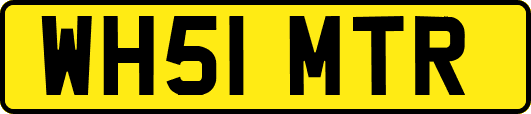 WH51 MTR